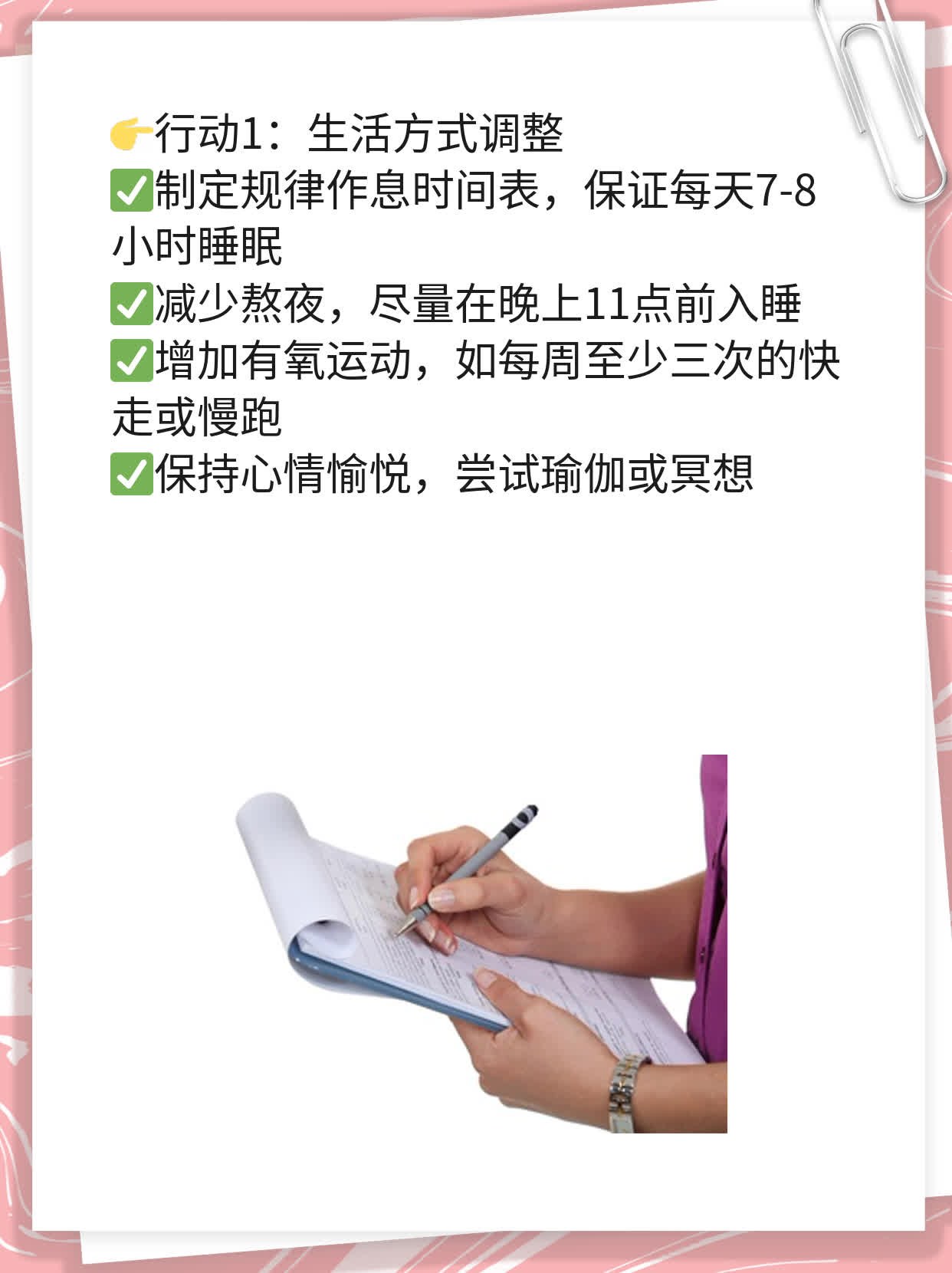 👉行动1：生活方式调整
✅制定规律作息时间表，保证每天7-8小时睡眠
✅减少熬夜，尽量在晚上11点前入睡
✅增加有氧运动，如每周至少三次的快走或慢跑
✅保持心情愉悦，尝试瑜伽或冥想